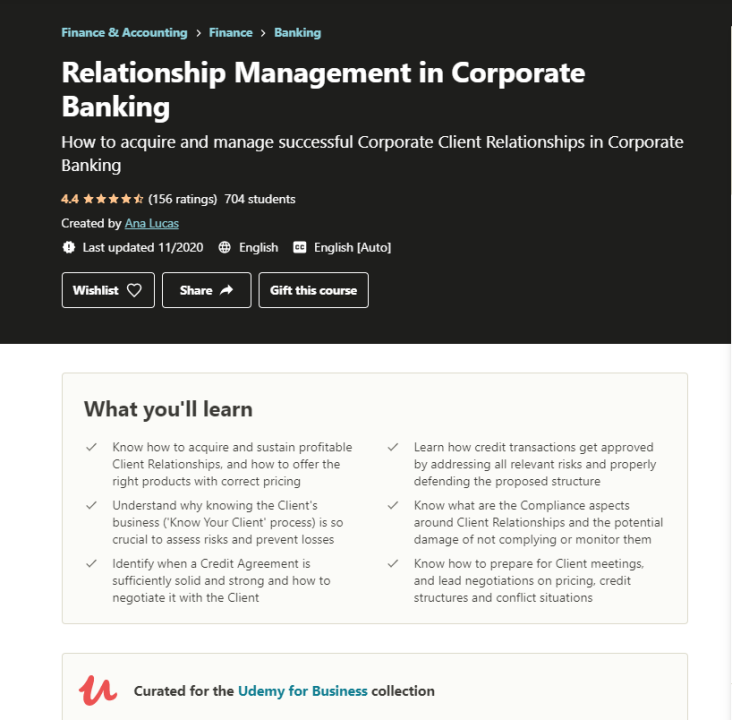 Finance & Accounting > Finance > Banking

Relationship Management in Corporate Banking

How to acquire and manage successful Corporate Client Relationships in Corporate Banking

4.4 (156 ratings) 704 students

Created by Ana Lucas

Last updated 11/2020 English English [Auto]

Wishlist Share Gift this course

What you'll learn

Know how to acquire and sustain profitable Client Relationships, and how to offer the right products with correct pricing

Understand why knowing the Client's business ('Know Your Client' process) is so crucial to assess risks and prevent losses

Identify when a Credit Agreement is sufficiently solid and strong and how to negotiate it with the Client

Learn how credit transactions get approved by addressing all relevant risks and properly defending the proposed structure

Know what are the Compliance aspects around Client Relationships and the potential damage of not complying or monitor them

Know how to prepare for Client meetings, and lead negotiations on pricing, credit structures and conflict situations

Curated for the Udemy for Business collection